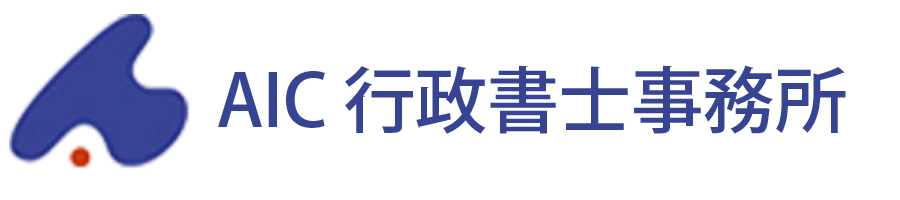 AIC 行政書士事務所